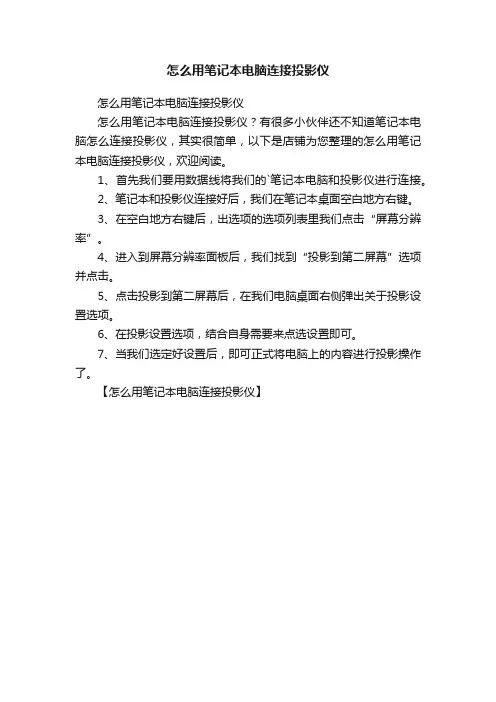 怎么用笔记本电脑连接投影仪

怎么用笔记本电脑连接投影仪

怎么用笔记本电脑连接投影仪？有很多小伙伴还不知道笔记本电脑怎么连接投影仪，其实很简单，以下是店铺为您整理的怎么用笔记本电脑连接投影仪，欢迎阅读。

1、首先我们要用数据线将我们的`笔记本电脑和投影仪进行连接。

2、笔记本和投影仪连接好后，我们在笔记本桌面空白地方右键。

3、在空白地方右键后，出选项的选项列表里我们点击“屏幕分辨率”。

4、进入到屏幕分辨率面板后，我们找到“投影到第二屏幕”选项并点击。

5、点击投影到第二屏幕后，在我们电脑桌面右侧弹出关于投影设置选项。

6、在投影设置选项，结合自身需要来点选设置即可。

7、当我们选定好设置后，即可正式将电脑上的内容进行投影操作了。

【怎么用笔记本电脑连接投影仪】